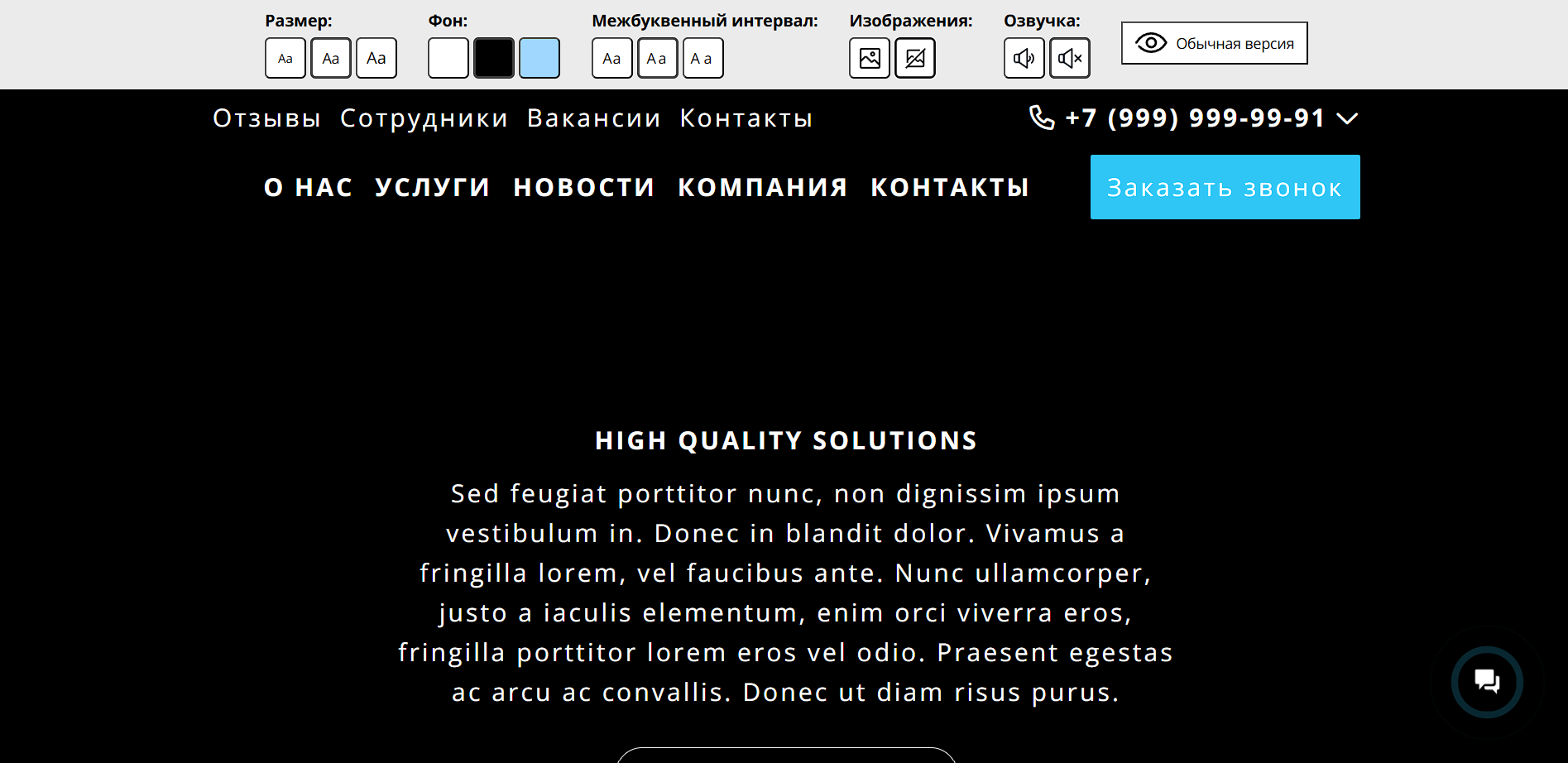 Размер: Aa Aa Aa

Фон:

Межбуквенный интервал: Aa Aa Aa

Изображения:

Озвучка:

Обычная версия

Отзывы Сотрудники Вакансии Контакты

+7 (999) 999-99-91

О НАС УСЛУГИ НОВОСТИ КОМПАНИЯ КОНТАКТЫ

Заказать звонок

HIGH QUALITY SOLUTIONS

Sed feugiat porttitor nunc, non dignissim ipsum vestibulum in. Donec in blandit dolor. Vivamus a fringilla lorem, vel faucibus ante. Nunc ullamcorper, justo a iaculis elementum, enim orci viverra eros, fringilla porttitor lorem eros vel odio. Praesent egestas ac arcu ac convallis. Donec ut diam risus purus.